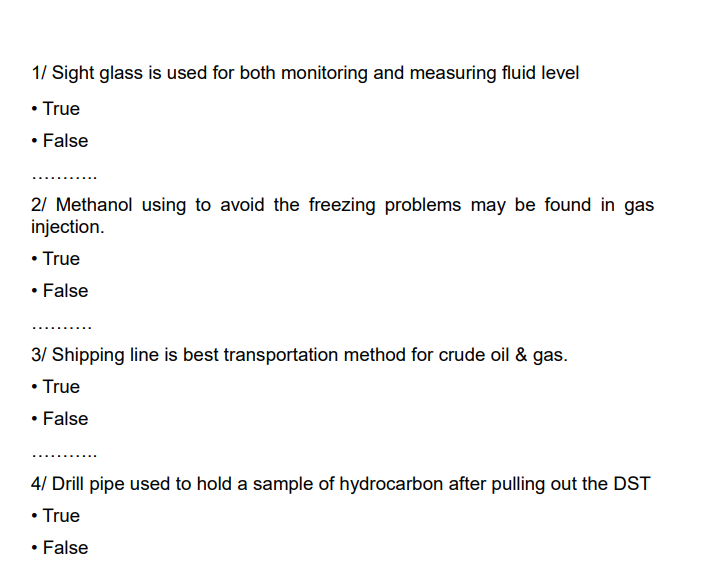 1/ Sight glass is used for both monitoring and measuring fluid level

• True

• False

………..

2/ Methanol using to avoid the freezing problems may be found in gas injection.

• True

• False

……….

3/ Shipping line is best transportation method for crude oil & gas.

• True

• False

………..

4/ Drill pipe used to hold a sample of hydrocarbon after pulling out the DST

• True

• False